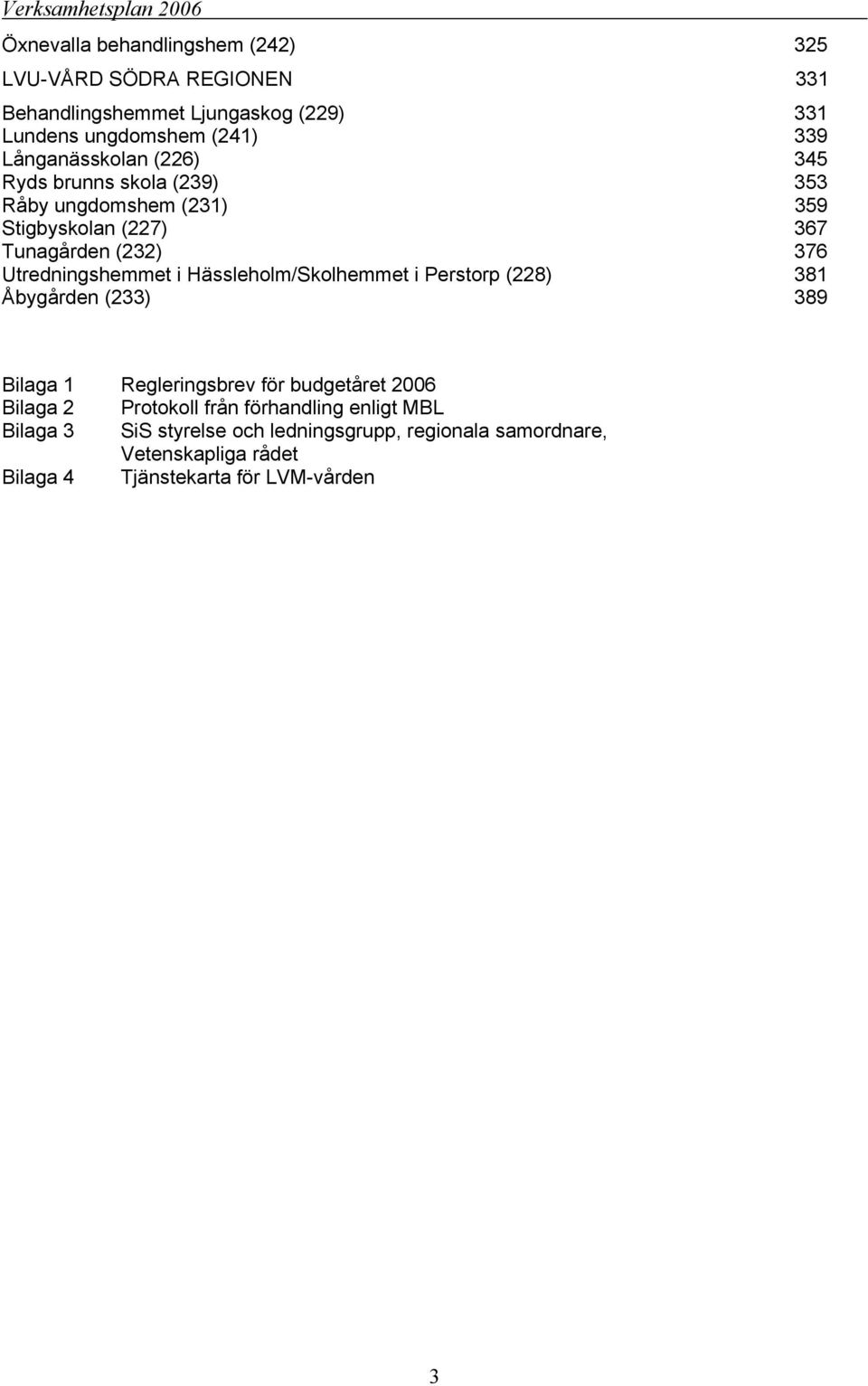 Verksamhetsplan 2006

Öxnevalla behandlingshem (242) 325

LVU-VÅRD SÖDRA REGIONEN 331

Behandlingshemmet Ljungaskog (229) 331
Lundens ungdomshem (241) 339
Långanässkolan (226) 345
Ryds brunns skola (239) 353
Råby ungdomshem (231) 359
Stigbyskolan (227) 367
Tunagården (232) 376
Utredningshemmet i Hässleholm/Skolhemmet i Perstorp (228) 381
Åbygården (233) 389

Bilaga 1 Regleringsbrev för budgetåret 2006
Bilaga 2 Protokoll från förhandling enligt MBL
Bilaga 3 SiS styrelse och ledningsgrupp, regionala samordnare, Vetenskapliga rådet
Bilaga 4 Tjänstekarta för LVM-vården

3